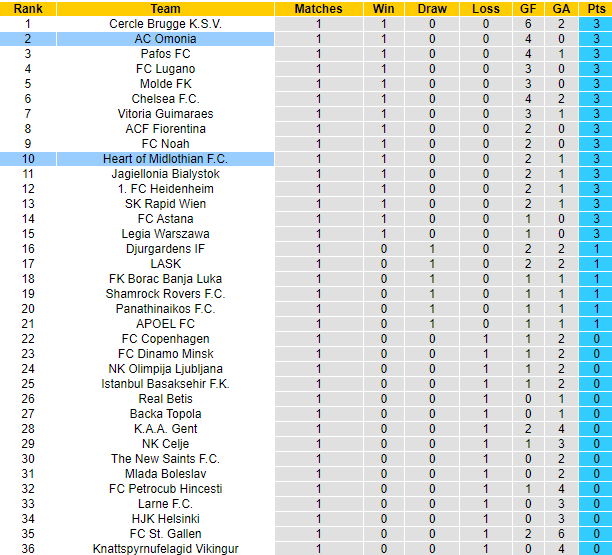 | Rank | Team | Matches | Win | Draw | Loss | GF | GA | Pts |
|---|---|---|---|---|---|---|---|---|
| 1 | Cercle Brugge K.S.V. | 1 | 1 | 0 | 0 | 6 | 2 | 3 |
| 2 | AC Omonia | 1 | 1 | 0 | 0 | 4 | 0 | 3 |
| 3 | Pafos FC | 1 | 1 | 0 | 0 | 4 | 1 | 3 |
| 4 | FC Lugano | 1 | 1 | 0 | 0 | 3 | 0 | 3 |
| 5 | Molde FK | 1 | 1 | 0 | 0 | 3 | 0 | 3 |
| 6 | Chelsea F.C. | 1 | 1 | 0 | 0 | 4 | 2 | 3 |
| 7 | Vitoria Guimaraes | 1 | 1 | 0 | 0 | 3 | 1 | 3 |
| 8 | ACF Fiorentina | 1 | 1 | 0 | 0 | 2 | 0 | 3 |
| 9 | FC Noah | 1 | 1 | 0 | 0 | 2 | 0 | 3 |
| 10 | Heart of Midlothian F.C. | 1 | 1 | 0 | 0 | 2 | 1 | 3 |
| 11 | Jagiellonia Bialystok | 1 | 1 | 0 | 0 | 2 | 1 | 3 |
| 12 | 1. FC Heidenheim | 1 | 1 | 0 | 0 | 2 | 1 | 3 |
| 13 | SK Rapid Wien | 1 | 1 | 0 | 0 | 2 | 1 | 3 |
| 14 | FC Astana | 1 | 1 | 0 | 0 | 1 | 0 | 3 |
| 15 | Legia Warszawa | 1 | 1 | 0 | 0 | 1 | 0 | 3 |
| 16 | Djurgardens IF | 1 | 0 | 1 | 0 | 2 | 2 | 1 |
| 17 | LASK | 1 | 0 | 1 | 0 | 2 | 2 | 1 |
| 18 | FK Borac Banja Luka | 1 | 0 | 1 | 0 | 1 | 1 | 1 |
| 19 | Shamrock Rovers F.C. | 1 | 0 | 1 | 0 | 1 | 1 | 1 |
| 20 | Panathinaikos F.C. | 1 | 0 | 1 | 0 | 1 | 1 | 1 |
| 21 | APOEL FC | 1 | 0 | 1 | 0 | 1 | 1 | 1 |
| 22 | FC Copenhagen | 1 | 0 | 0 | 1 | 1 | 2 | 0 |
| 23 | FC Dinamo Minsk | 1 | 0 | 0 | 1 | 1 | 2 | 0 |
| 24 | NK Olimpija Ljubljana | 1 | 0 | 0 | 1 | 1 | 2 | 0 |
| 25 | Istanbul Basaksehir F.K. | 1 | 0 | 0 | 1 | 1 | 2 | 0 |
| 26 | Real Betis | 1 | 0 | 0 | 1 | 0 | 1 | 0 |
| 27 | Backa Topola | 1 | 0 | 0 | 1 | 0 | 1 | 0 |
| 28 | K.A.A. Gent | 1 | 0 | 0 | 1 | 2 | 4 | 0 |
| 29 | NK Celje | 1 | 0 | 0 | 1 | 1 | 3 | 0 |
| 30 | The New Saints F.C. | 1 | 0 | 0 | 1 | 0 | 2 | 0 |
| 31 | Mlada Boleslav | 1 | 0 | 0 | 1 | 0 | 2 | 0 |
| 32 | FC Petrocub Hincesti | 1 | 0 | 0 | 1 | 1 | 4 | 0 |
| 33 | Larne F.C. | 1 | 0 | 0 | 1 | 0 | 3 | 0 |
| 34 | HJK Helsinki | 1 | 0 | 0 | 1 | 0 | 3 | 0 |
| 35 | FC St. Gallen | 1 | 0 | 0 | 1 | 2 | 6 | 0 |
| 36 | Knattspyrnufelagid Vikingur | 1 | 0 | 0 | 1 | 0 | 4 | 0 |